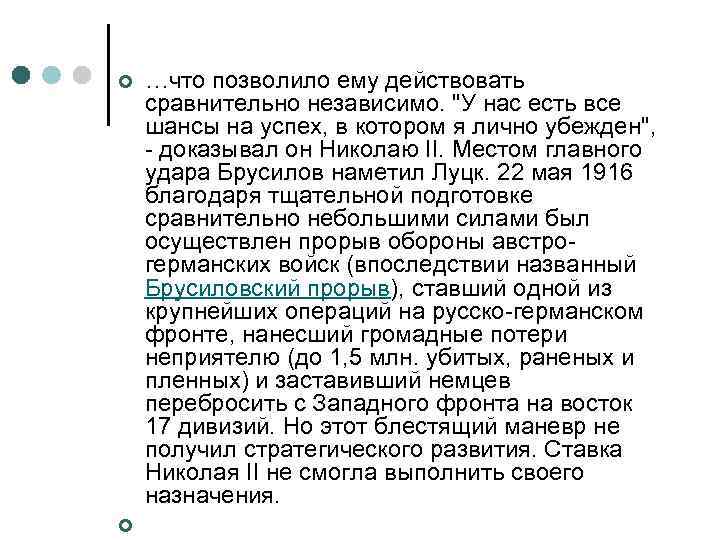 …что позволило ему действовать сравнительно независимо. "У нас есть все шансы на успех, в котором я лично убежден", - доказывал он Николаю II. Местом главного удара Брусилов наметил Луцк. 22 мая 1916 благодаря тщательной подготовке сравнительно небольшими силами был осуществлен прорыв обороны австро-германских войск (впоследствии названный Брусиловский прорыв), ставший одной из крупнейших операций на русско-германском фронте, нанесший громадные потери неприятелю (до 1,5 млн. убитых, раненых и пленных) и заставивший немцев перебросить с Западного фронта на восток 17 дивизий. Но этот блестящий маневр не получил стратегического развития. Ставка Николая II не смогла выполнить своего назначения.